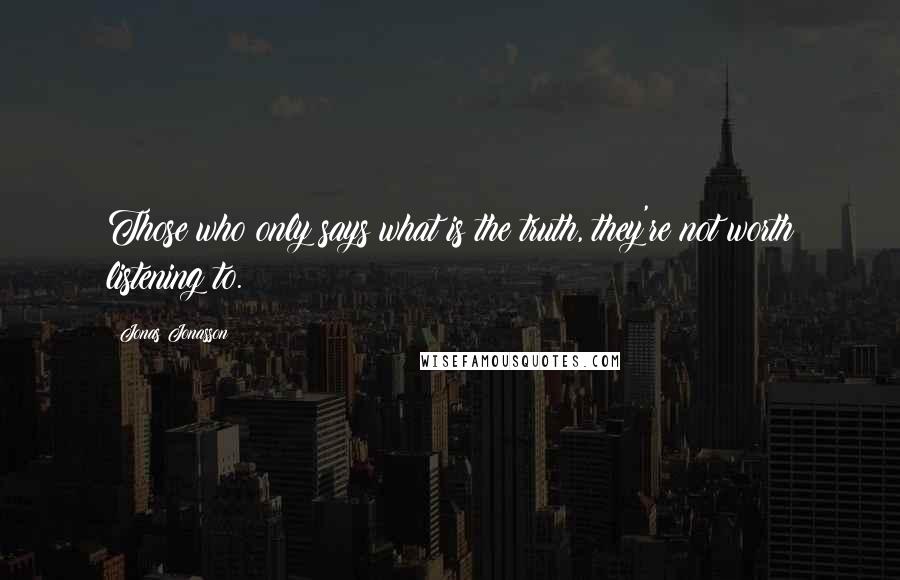 Those who only says what is the truth, they're not worth listening to.

Jonas Jonasson

WISEFAMOUSQUOTES.COM